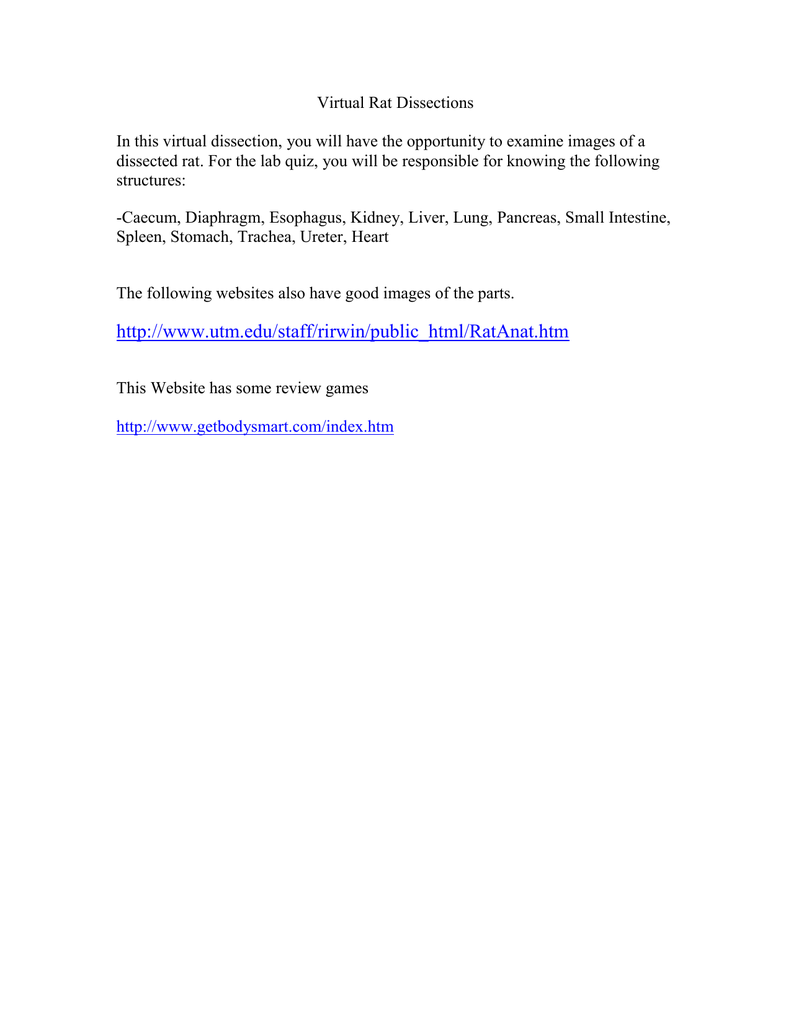 Virtual Rat Dissections

In this virtual dissection, you will have the opportunity to examine images of a dissected rat. For the lab quiz, you will be responsible for knowing the following structures:

-Caecum, Diaphragm, Esophagus, Kidney, Liver, Lung, Pancreas, Small Intestine, Spleen, Stomach, Trachea, Ureter, Heart

The following websites also have good images of the parts.

http://www.utm.edu/staff/rirwin/public_html/RatAnat.htm

This Website has some review games

http://www.getbodysmart.com/index.htm